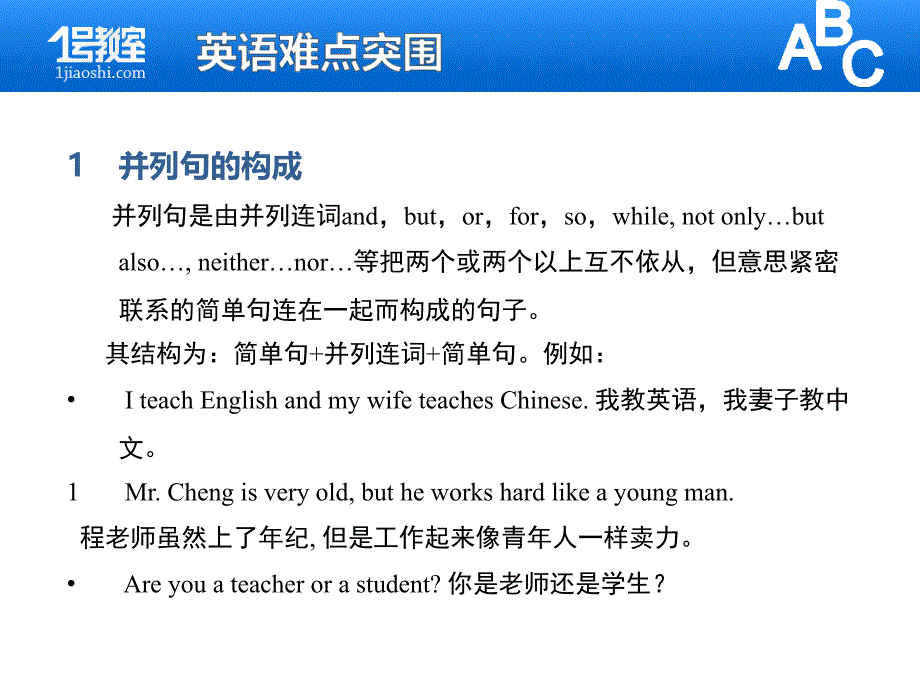 1号教室
1jiaoshi.com
英语难点突围
ABC

1 并列句的构成

并列句是由并列连词and，but，or，for，so，while, not only…but also…, neither…nor…等把两个或两个以上互不依从，但意思紧密联系的简单句连在一起而构成的句子。

其结构为：简单句+并列连词+简单句。例如：

• I teach English and my wife teaches Chinese. 我教英语，我妻子教中文。

1 Mr. Cheng is very old, but he works hard like a young man.
程老师虽然上了年纪, 但是工作起来像青年人一样卖力。

• Are you a teacher or a student? 你是老师还是学生？